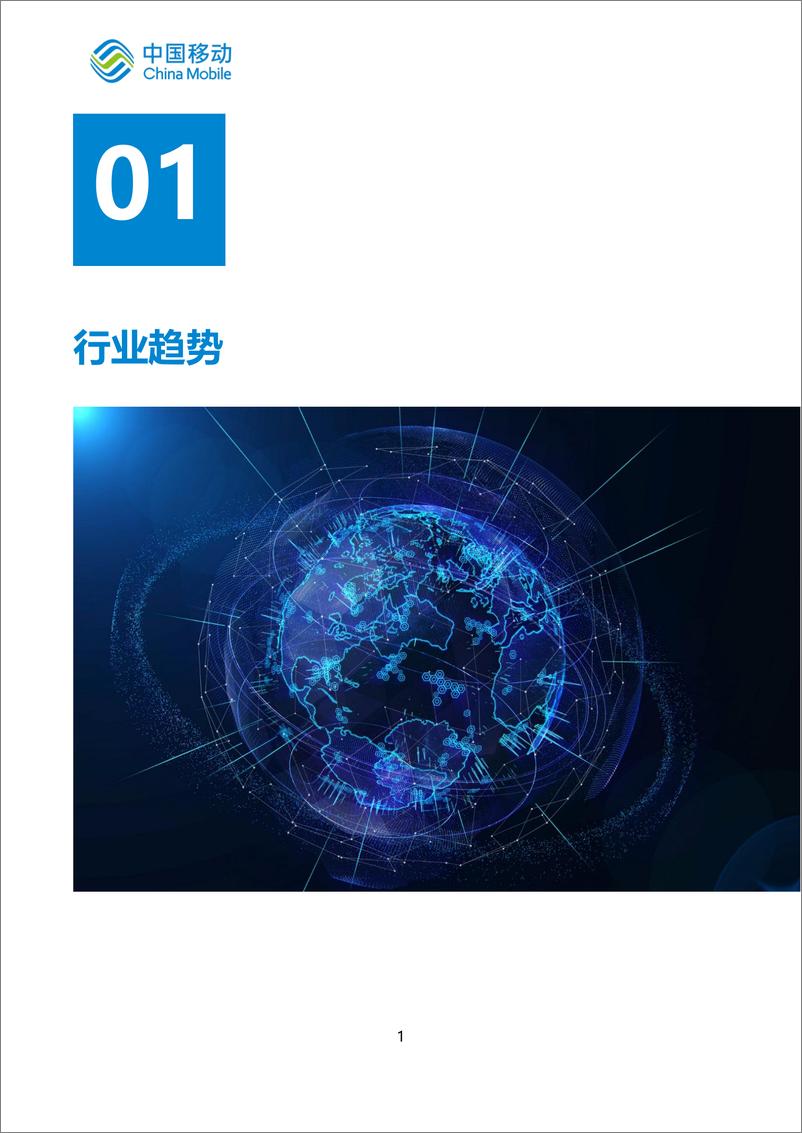 中国移动
China Mobile

01

行业趋势

1